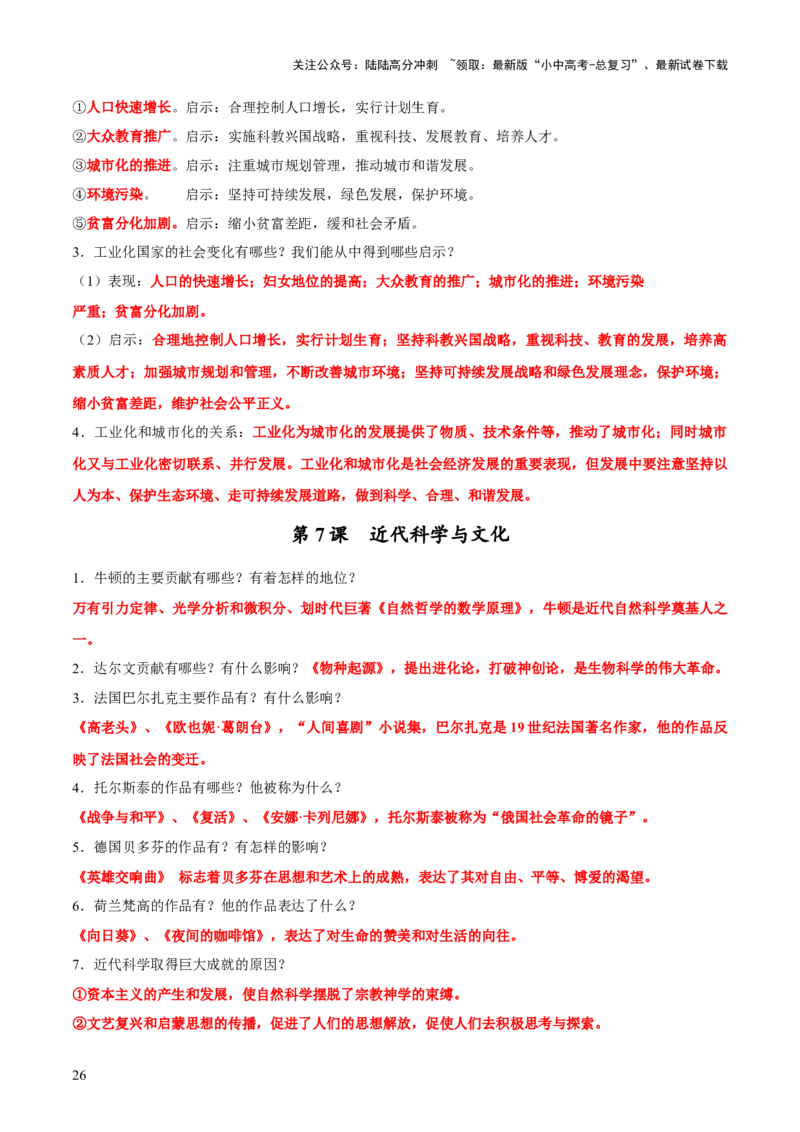 关注公众号：陆陆高分冲刺 ~领取：最新版“小中高考-总复习”、最新试卷下载

①人口快速增长。启示：合理控制人口增长，实行计划生育。
②大众教育推广。启示：实施科教兴国战略，重视科技、发展教育、培养人才。
③城市化的推进。启示：注重城市规划管理，推动城市和谐发展。
④环境污染。 启示：坚持可持续发展，绿色发展，保护环境。
⑤贫富分化加剧。启示：缩小贫富差距，缓和社会矛盾。

3．工业化国家的社会变化有哪些？我们能从中得到哪些启示？
（1）表现：人口的快速增长；妇女地位的提高；大众教育的推广；城市化的推进；环境污染严重；贫富分化加剧。
（2）启示：合理地控制人口增长，实行计划生育；坚持科教兴国战略，重视科技、教育的发展，培养高素质人才；加强城市规划和管理，不断改善城市环境；坚持可持续发展战略和绿色发展理念，保护环境；缩小贫富差距，维护社会公平正义。

4．工业化和城市化的关系：工业化为城市化的发展提供了物质、技术条件等，推动了城市化；同时城市化又与工业化密切联系、并行发展。工业化和城市化是社会经济发展的重要表现，但发展中要注意坚持以人为本、保护生态环境、走可持续发展道路，做到科学、合理、和谐发展。

第 7 课 近代科学与文化

1．牛顿的主要贡献有哪些？有着怎样的地位？
万有引力定律、光学分析和微积分、划时代巨著《自然哲学的数学原理》，牛顿是近代自然科学奠基人之一。

2．达尔文贡献有哪些？有什么影响？《物种起源》，提出进化论，打破神创论，是生物科学的伟大革命。

3．法国巴尔扎克主要作品有？有什么影响？
《高老头》、《欧也妮·葛朗台》，“人间喜剧”小说集，巴尔扎克是 19 世纪法国著名作家，他的作品反映了法国社会的变迁。

4．托尔斯泰的作品有哪些？他被称为什么？
《战争与和平》、《复活》、《安娜·卡列尼娜》，托尔斯泰被称为“俄国社会革命的镜子”。

5．德国贝多芬的作品有？有怎样的影响？
《英雄交响曲》 标志着贝多芬在思想和艺术上的成熟，表达了其对自由、平等、博爱的渴望。

6．荷兰梵高的作品有？他的作品表达了什么？
《向日葵》、《夜间的咖啡馆》，表达了对生命的赞美和对生活的向往。

7．近代科学取得巨大成就的原因？
①资本主义的产生和发展，使自然科学摆脱了宗教神学的束缚。
②文艺复兴和启蒙思想的传播，促进了人们的思想解放，促使人们去积极思考与探索。

26